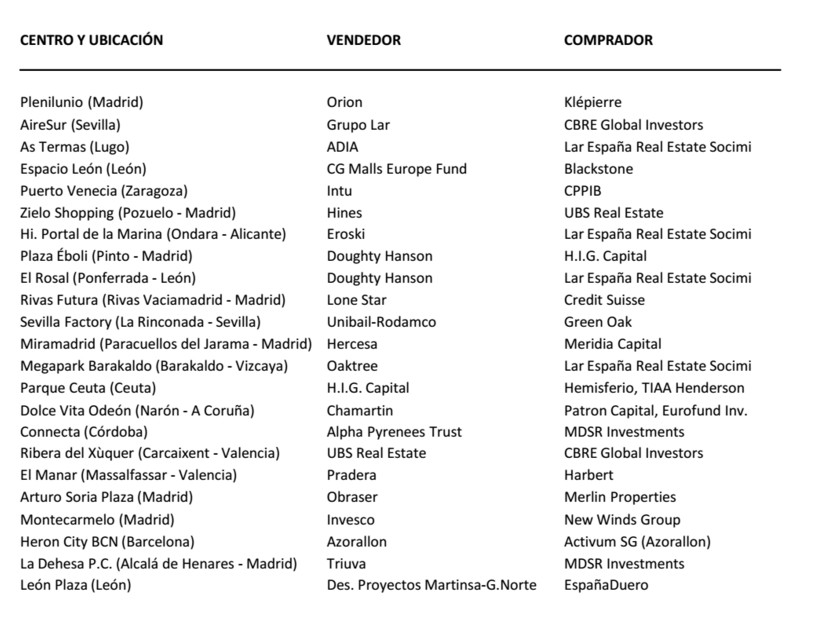 | CENTRO Y UBICACIÓN | VENDEDOR | COMPRADOR |
|---|---|---|
| Plenilunio (Madrid) | Orion | Klépierre |
| AireSur (Sevilla) | Grupo Lar | CBRE Global Investors |
| As Termas (Lugo) | ADIA | Lar España Real Estate Socimi |
| Espacio León (León) | CG Malls Europe Fund | Blackstone |
| Puerto Venecia (Zaragoza) | Intu | CPPIB |
| Zielo Shopping (Pozuelo - Madrid) | Hines | UBS Real Estate |
| Hi. Portal de la Marina (Ondara - Alicante) | Eroski | Lar España Real Estate Socimi |
| Plaza Éboli (Pinto - Madrid) | Doughty Hanson | H.I.G. Capital |
| El Rosal (Ponferrada - León) | Doughty Hanson | Lar España Real Estate Socimi |
| Rivas Futura (Rivas Vaciamadrid - Madrid) | Lone Star | Credit Suisse |
| Sevilla Factory (La Rinconada - Sevilla) | Unibail-Rodamco | Green Oak |
| Miramadrid (Paracuellos del Jarama - Madrid) | Hercesa | Meridia Capital |
| Megapark Barakaldo (Barakaldo - Vizcaya) | Oaktree | Lar España Real Estate Socimi |
| Parque Ceuta (Ceuta) | H.I.G. Capital | Hemisferio, TIAA Henderson |
| Dolce Vita Odeón (Narón - A Coruña) | Chamartin | Patron Capital, Eurofund Inv. |
| Connecta (Córdoba) | Alpha Pyrenees Trust | MDSR Investments |
| Ribera del Xùquer (Carcaixent - Valencia) | UBS Real Estate | CBRE Global Investors |
| El Manar (Massalfassar - Valencia) | Pradera | Harbert |
| Arturo Soria Plaza (Madrid) | Obraser | Merlin Properties |
| Montecarmelo (Madrid) | Invesco | New Winds Group |
| Heron City BCN (Barcelona) | Azorallon | Activum SG (Azorallon) |
| La Dehesa P.C. (Alcalá de Henares - Madrid) | Triuva | MDSR Investments |
| León Plaza (León) | Des. Proyectos Martinsa-G.Norte | EspañaDuero |